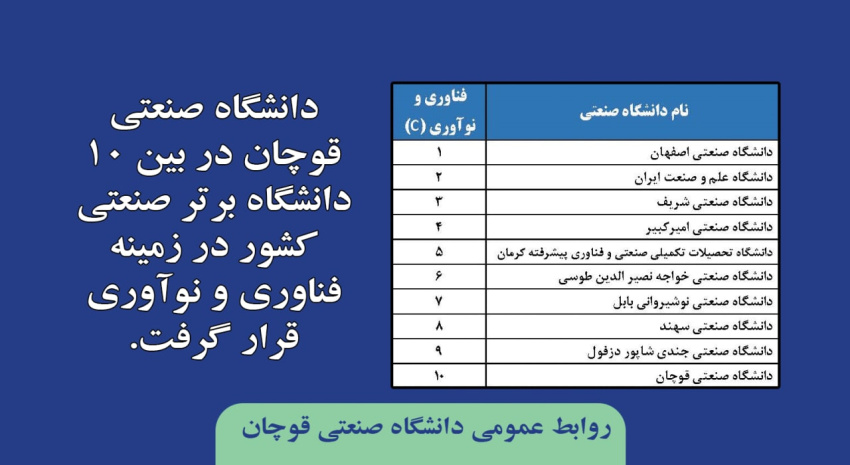 دانشگاه صنعتی قوچان در بین ۱۰ دانشگاه برتر صنعتی کشور در زمینه فناوری و نوآوری قرار گرفت.

| نام دانشگاه صنعتی | فناوری و نوآوری (C) |
|---|---|
| دانشگاه صنعتی اصفهان | ۱ |
| دانشگاه علم و صنعت ایران | ۲ |
| دانشگاه صنعتی شریف | ۳ |
| دانشگاه صنعتی امیرکبیر | ۴ |
| دانشگاه تحصیلات تکمیلی صنعتی و فناوری پیشرفته کرمان | ۵ |
| دانشگاه صنعتی خواجه نصیر الدین طوسی | ۶ |
| دانشگاه صنعتی نوشیروانی بابل | ۷ |
| دانشگاه صنعتی سهند | ۸ |
| دانشگاه صنعتی جندی شاپور دزفول | ۹ |
| دانشگاه صنعتی قوچان | ۱۰ |

روابط عمومی دانشگاه صنعتی قوچان